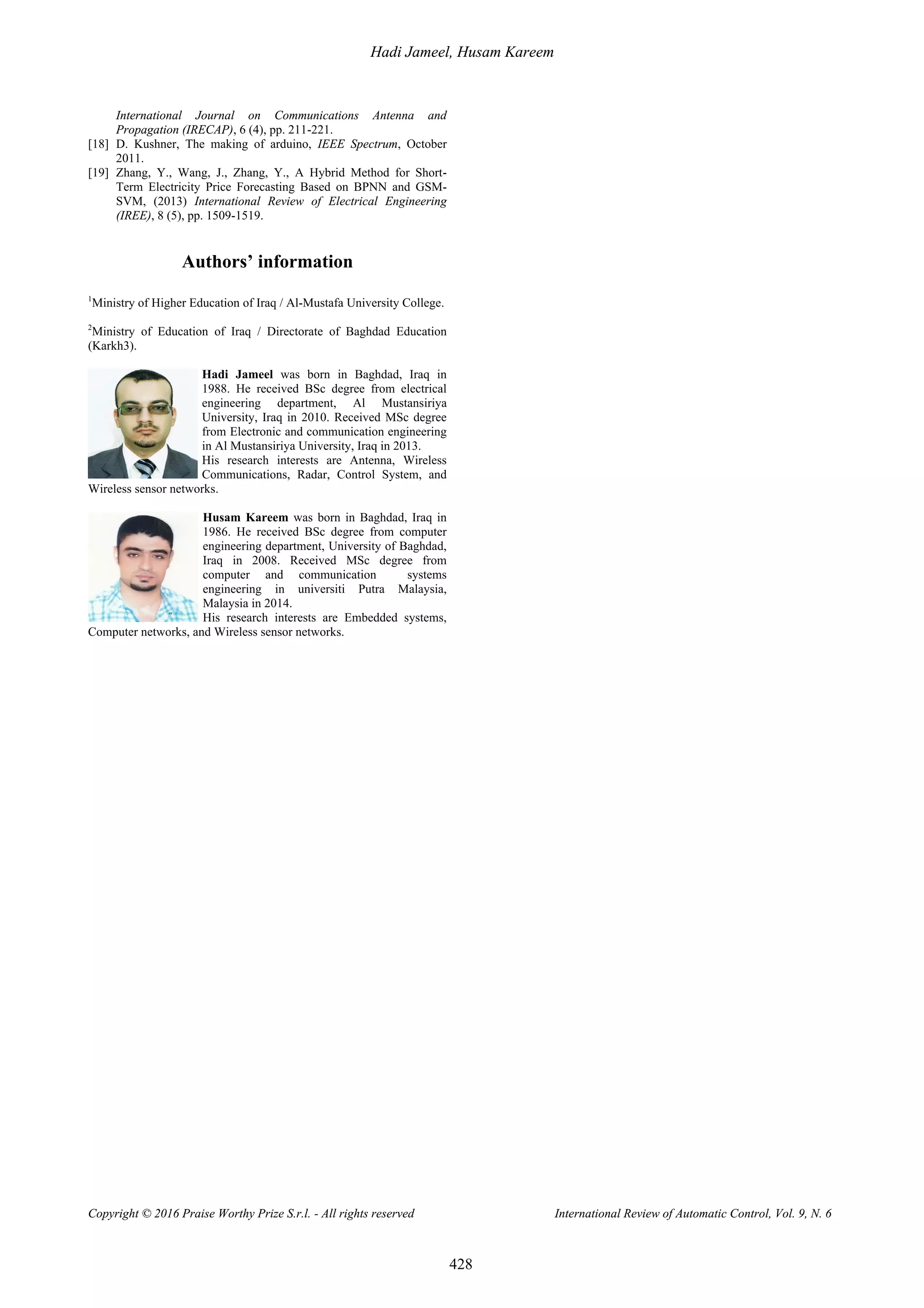 Hadi Jameel, Husam Kareem

International Journal on Communications Antenna and Propagation (IRECAP), 6 (4), pp. 211-221.
[18] D. Kushner, The making of arduino, IEEE Spectrum, October 2011.
[19] Zhang, Y., Wang, J., Zhang, Y., A Hybrid Method for Short-Term Electricity Price Forecasting Based on BPNN and GSM-SVM, (2013) International Review of Electrical Engineering (IREE), 8 (5), pp. 1509-1519.

Authors' information

$^1$Ministry of Higher Education of Iraq / Al-Mustafa University College.

$^2$Ministry of Education of Iraq / Directorate of Baghdad Education (Karkh3).

Hadi Jameel was born in Baghdad, Iraq in 1988. He received BSc degree from electrical engineering department, Al Mustansiriya University, Iraq in 2010. Received MSc degree from Electronic and communication engineering in Al Mustansiriya University, Iraq in 2013.
His research interests are Antenna, Wireless Communications, Radar, Control System, and Wireless sensor networks.

Husam Kareem was born in Baghdad, Iraq in 1986. He received BSc degree from computer engineering department, University of Baghdad, Iraq in 2008. Received MSc degree from computer and communication systems engineering in universiti Putra Malaysia, Malaysia in 2014.
His research interests are Embedded systems, Computer networks, and Wireless sensor networks.

Copyright © 2016 Praise Worthy Prize S.r.l. - All rights reserved

International Review of Automatic Control, Vol. 9, N. 6

428